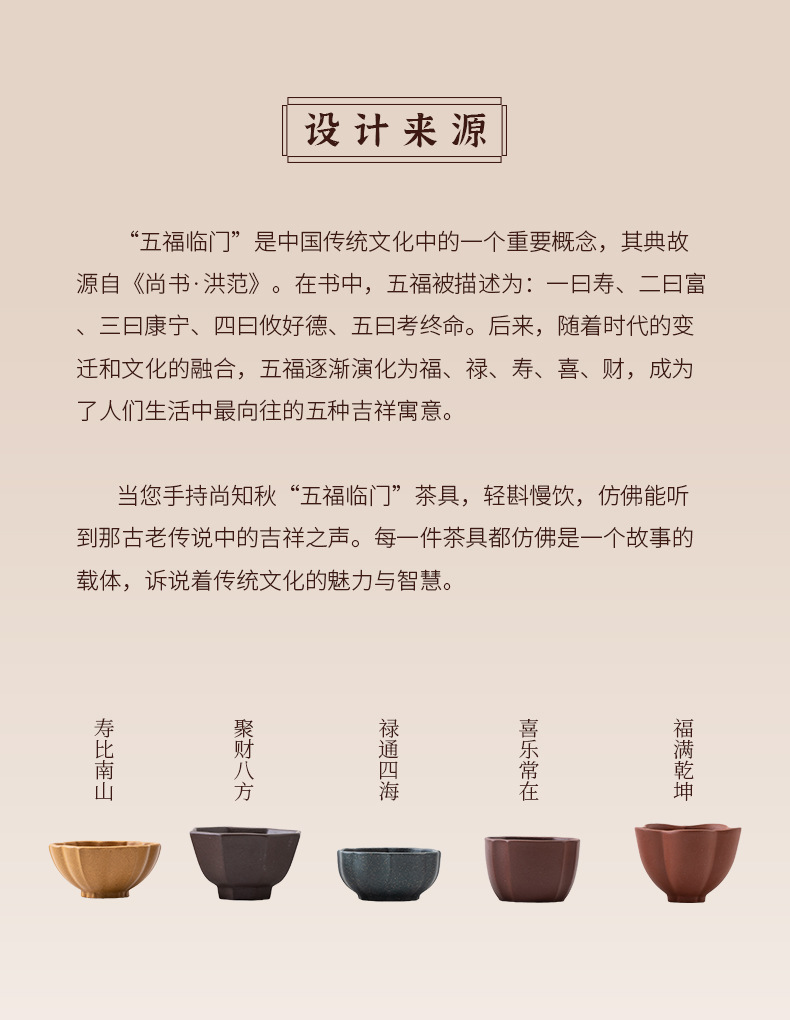 设计来源

“五福临门”是中国传统文化中的一个重要概念，其典故源自《尚书·洪范》。在书中，五福被描述为：一曰寿、二曰富、三曰康宁、四曰攸好德、五曰考终命。后来，随着时代的变迁和文化的融合，五福逐渐演化为福、禄、寿、喜、财，成为了人们生活中最向往的五种吉祥寓意。

当您手持尚知秋“五福临门”茶具，轻斟慢饮，仿佛能听到那古老传说中的吉祥之声。每一件茶具都仿佛是一个故事的载体，诉说着传统文化的魅力与智慧。

寿比南山

聚财八方

禄通四海

喜乐常在

福满乾坤